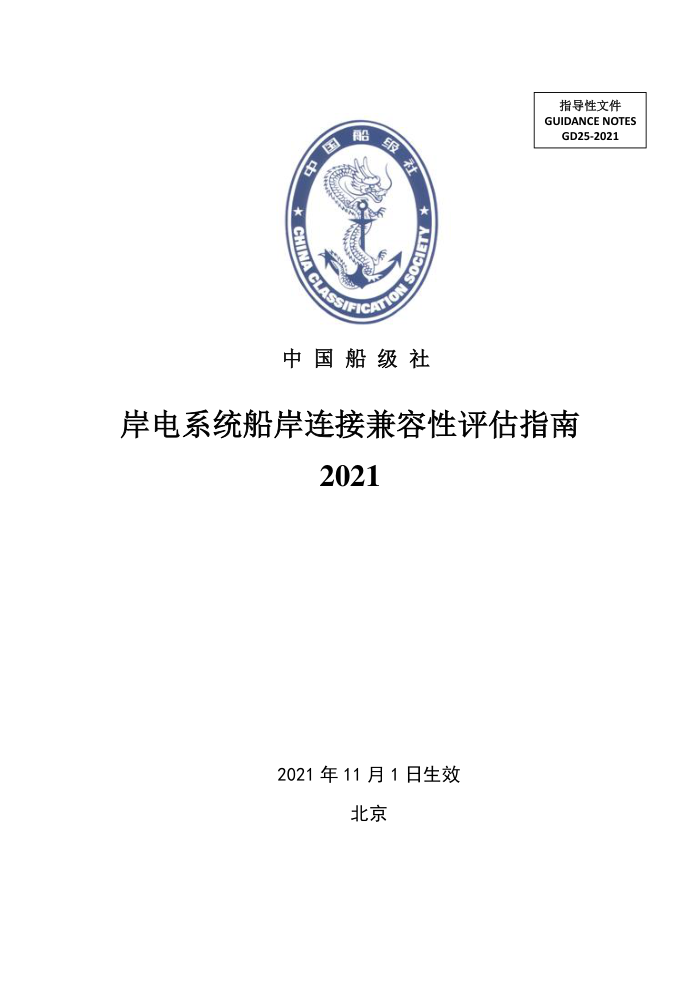 指导性文件
GUIDANCE NOTES
GD25-2021

中国船级社
CHINA CLASSIFICATION SOCIETY

中 国 船 级 社

岸电系统船岸连接兼容性评估指南
2021

2021 年 11 月 1 日生效

北京